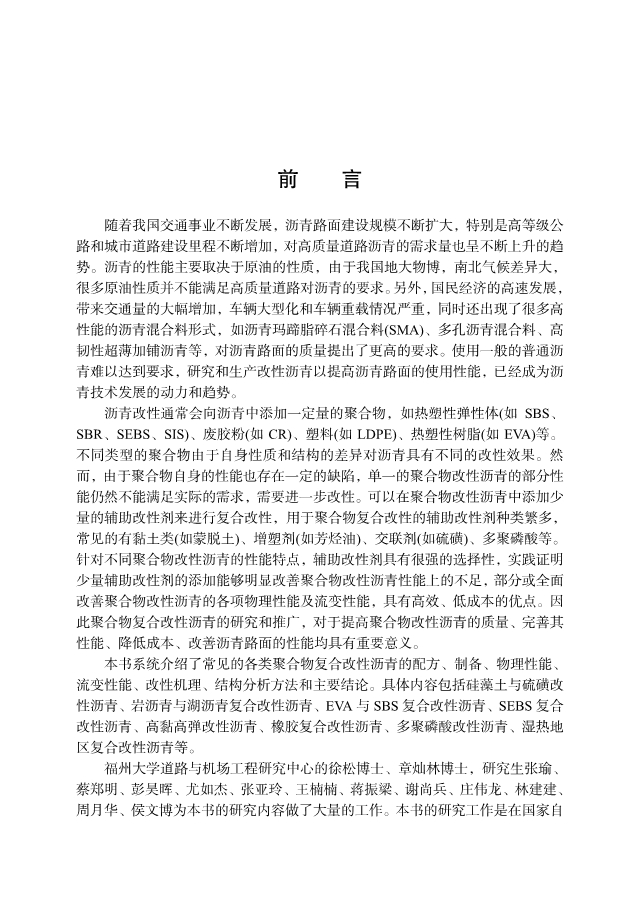 前　言

随着我国交通事业不断发展，沥青路面建设规模不断扩大，特别是高等级公路和城市道路建设里程不断增加，对高质量道路沥青的需求量也呈不断上升的趋势。沥青的性能主要取决于原油的性质，由于我国地大物博，南北气候差异大，很多原油性质并不能满足高质量道路对沥青的要求。另外，国民经济的高速发展，带来交通量的大幅增加，车辆大型化和车辆重载情况严重，同时还出现了很多高性能的沥青混合料形式，如沥青玛蹄脂碎石混合料(SMA)、多孔沥青混合料、高韧性超薄加铺沥青等，对沥青路面的质量提出了更高的要求。使用一般的普通沥青难以达到要求，研究和生产改性沥青以提高沥青路面的使用性能，已经成为沥青技术发展的动力和趋势。

沥青改性通常会向沥青中添加一定量的聚合物，如热塑性弹性体(如 SBS、SBR、SEBS、SIS)、废胶粉(如 CR)、塑料(如 LDPE)、热塑性树脂(如 EVA)等。不同类型的聚合物由于自身性质和结构的差异对沥青具有不同的改性效果。然而，由于聚合物自身的性能也存在一定的缺陷，单一的聚合物改性沥青的部分性能仍然不能满足实际的需求，需要进一步改性。可以在聚合物改性沥青中添加少量的辅助改性剂来进行复合改性，用于聚合物复合改性的辅助改性剂种类繁多，常见的有黏土类(如蒙脱土)、增塑剂(如芳烃油)、交联剂(如硫磺)、多聚磷酸等。针对不同聚合物改性沥青的性能特点，辅助改性剂具有很强的选择性，实践证明少量辅助改性剂的添加能够明显改善聚合物改性沥青性能上的不足，部分或全面改善聚合物改性沥青的各项物理性能及流变性能，具有高效、低成本的优点。因此聚合物复合改性沥青的研究和推广，对于提高聚合物改性沥青的质量、完善其性能、降低成本、改善沥青路面的性能均具有重要意义。

本书系统介绍了常见的各类聚合物复合改性沥青的配方、制备、物理性能、流变性能、改性机理、结构分析方法和主要结论。具体内容包括硅藻土与硫磺改性沥青、岩沥青与湖沥青复合改性沥青、EVA 与 SBS 复合改性沥青、SEBS 复合改性沥青、高黏高弹改性沥青、橡胶复合改性沥青、多聚磷酸改性沥青、湿热地区复合改性沥青等。

福州大学道路与机场工程研究中心的徐松博士、章灿林博士，研究生张瑜、蔡郑明、彭昊晖、尤如杰、张亚玲、王楠楠、蒋振梁、谢尚兵、庄伟龙、林建建、周月华、侯文博为本书的研究内容做了大量的工作。本书的研究工作是在国家自